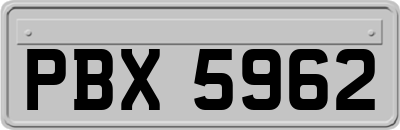 PBX 5962